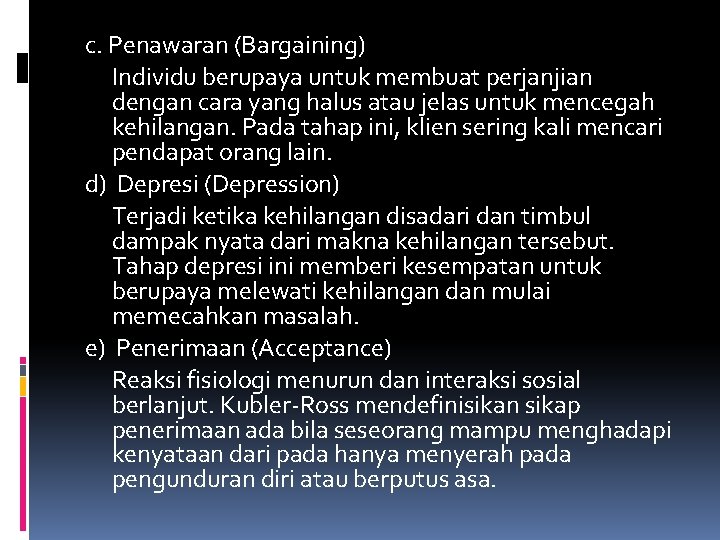 c. Penawaran (Bargaining)

Individu berupaya untuk membuat perjanjian dengan cara yang halus atau jelas untuk mencegah kehilangan. Pada tahap ini, klien sering kali mencari pendapat orang lain.

d) Depresi (Depression)

Terjadi ketika kehilangan disadari dan timbul dampak nyata dari makna kehilangan tersebut. Tahap depresi ini memberi kesempatan untuk berupaya melewati kehilangan dan mulai memecahkan masalah.

e) Penerimaan (Acceptance)

Reaksi fisiologi menurun dan interaksi sosial berlanjut. Kubler-Ross mendefinisikan sikap penerimaan ada bila seseorang mampu menghadapi kenyataan dari pada hanya menyerah pada pengunduran diri atau berputus asa.